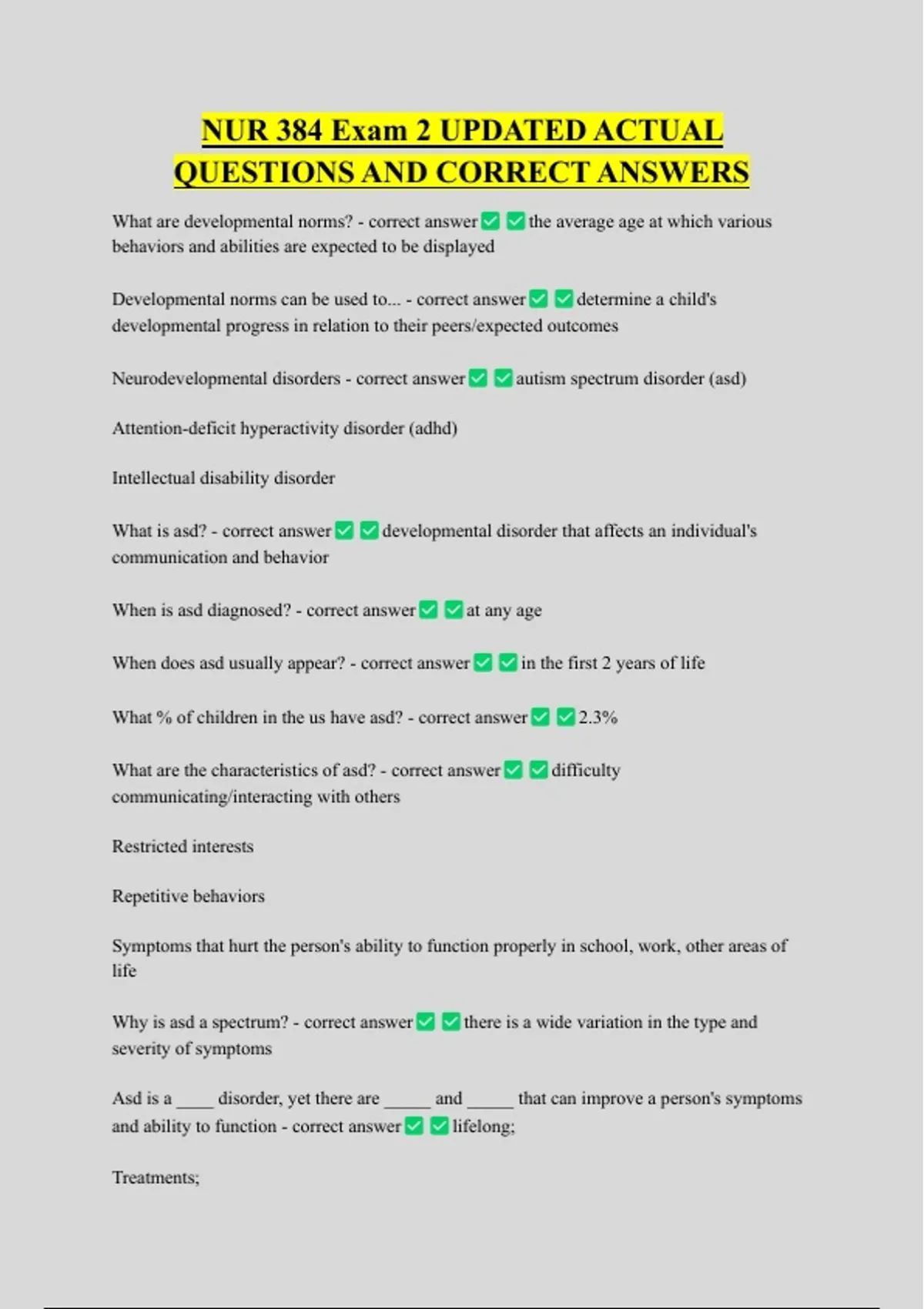 NUR 384 Exam 2 UPDATED ACTUAL QUESTIONS AND CORRECT ANSWERS

What are developmental norms? - correct answer ✅ ✅ the average age at which various behaviors and abilities are expected to be displayed

Developmental norms can be used to... - correct answer ✅ ✅ determine a child's developmental progress in relation to their peers/expected outcomes

Neurodevelopmental disorders - correct answer ✅ ✅ autism spectrum disorder (asd)

Attention-deficit hyperactivity disorder (adhd)

Intellectual disability disorder

What is asd? - correct answer ✅ ✅ developmental disorder that affects an individual's communication and behavior

When is asd diagnosed? - correct answer ✅ ✅ at any age

When does asd usually appear? - correct answer ✅ ✅ in the first 2 years of life

What % of children in the us have asd? - correct answer ✅ ✅ 2.3%

What are the characteristics of asd? - correct answer ✅ ✅ difficulty communicating/interacting with others

Restricted interests

Repetitive behaviors

Symptoms that hurt the person's ability to function properly in school, work, other areas of life

Why is asd a spectrum? - correct answer ✅ ✅ there is a wide variation in the type and severity of symptoms

Asd is a ____ disorder, yet there are _____ and _____ that can improve a person's symptoms and ability to function - correct answer ✅ ✅ lifelong;

Treatments;